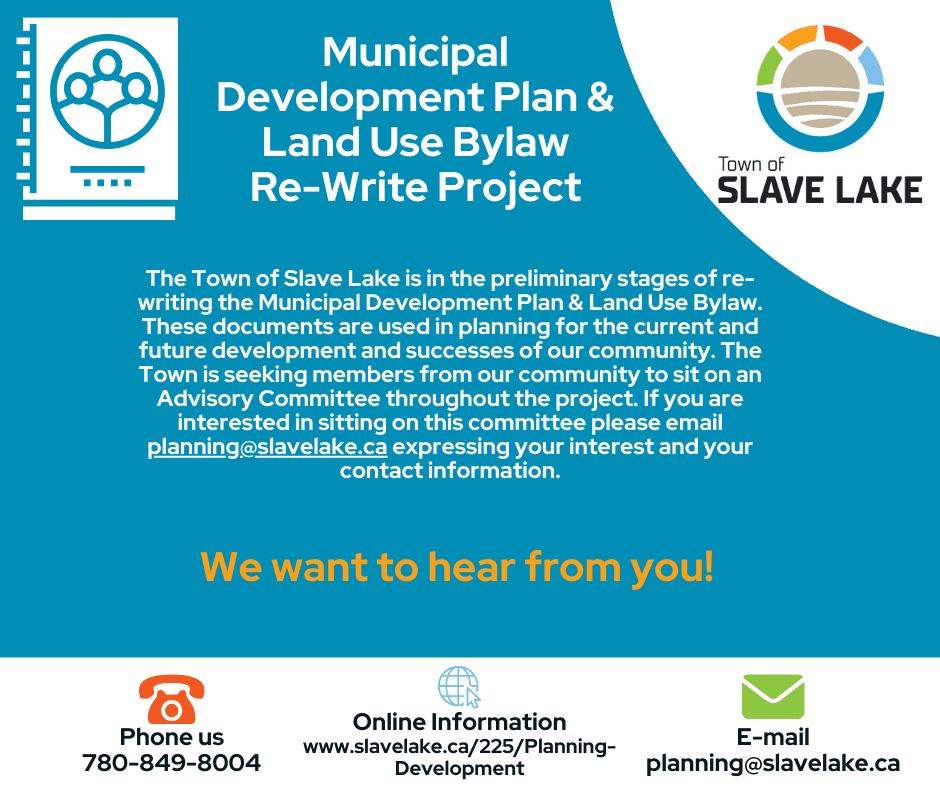 Municipal Development Plan & Land Use Bylaw Re-Write Project

Town of
SLAVE LAKE

The Town of Slave Lake is in the preliminary stages of re-writing the Municipal Development Plan & Land Use Bylaw. These documents are used in planning for the current and future development and successes of our community. The Town is seeking members from our community to sit on an Advisory Committee throughout the project. If you are interested in sitting on this committee please email planning@slavelake.ca expressing your interest and your contact information.

We want to hear from you!

Phone us
780-849-8004

Online Information
www.slavelake.ca/225/Planning-Development

E-mail
planning@slavelake.ca